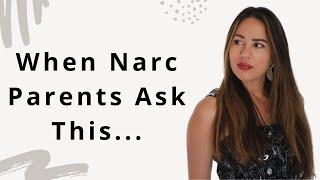 When Narc Parents Ask This...